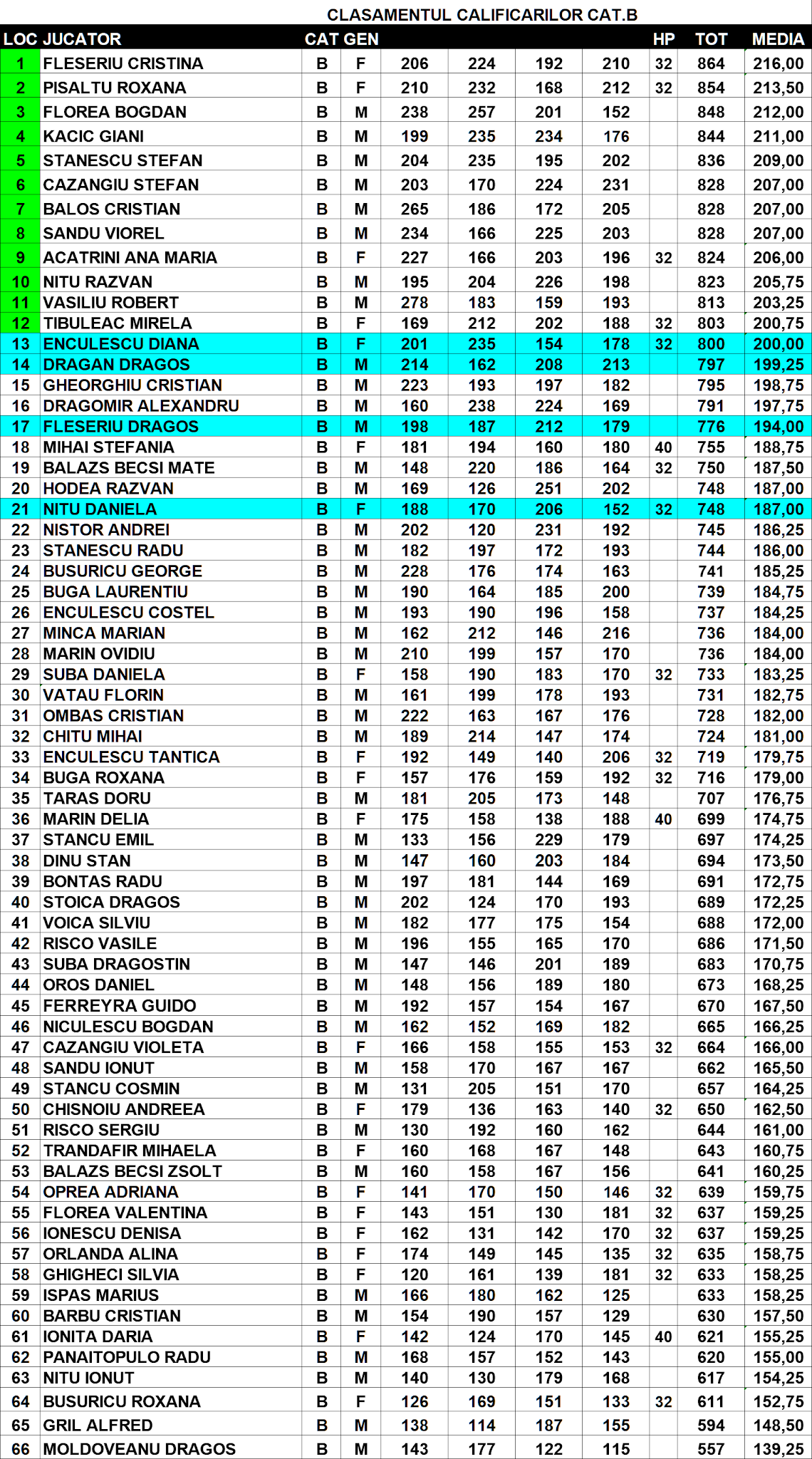 CLASAMENTUL CALIFICARILOR CAT.B

| LOC | JUCATOR | CAT | GEN | | | | | HP | TOT | MEDIA |
|---|---|---|---|---|---|---|---|---|---|---|
| 1 | FLESERIU CRISTINA | B | F | 206 | 224 | 192 | 210 | 32 | 864 | 216,00 |
| 2 | PISALTU ROXANA | B | F | 210 | 232 | 168 | 212 | 32 | 854 | 213,50 |
| 3 | FLOREA BOGDAN | B | M | 238 | 257 | 201 | 152 | | 848 | 212,00 |
| 4 | KACIC GIANI | B | M | 199 | 235 | 234 | 176 | | 844 | 211,00 |
| 5 | STANESCU STEFAN | B | M | 204 | 235 | 195 | 202 | | 836 | 209,00 |
| 6 | CAZANGIU STEFAN | B | M | 203 | 170 | 224 | 231 | | 828 | 207,00 |
| 7 | BALOS CRISTIAN | B | M | 265 | 186 | 172 | 205 | | 828 | 207,00 |
| 8 | SANDU VIOREL | B | M | 234 | 166 | 225 | 203 | | 828 | 207,00 |
| 9 | ACATRINI ANA MARIA | B | F | 227 | 166 | 203 | 196 | 32 | 824 | 206,00 |
| 10 | NITU RAZVAN | B | M | 195 | 204 | 226 | 198 | | 823 | 205,75 |
| 11 | VASILIU ROBERT | B | M | 278 | 183 | 159 | 193 | | 813 | 203,25 |
| 12 | TIBULEAC MIRELA | B | F | 169 | 212 | 202 | 188 | 32 | 803 | 200,75 |
| 13 | ENCULESCU DIANA | B | F | 201 | 235 | 154 | 178 | 32 | 800 | 200,00 |
| 14 | DRAGAN DRAGOS | B | M | 214 | 162 | 208 | 213 | | 797 | 199,25 |
| 15 | GHEORGHIU CRISTIAN | B | M | 223 | 193 | 197 | 182 | | 795 | 198,75 |
| 16 | DRAGOMIR ALEXANDRU | B | M | 160 | 238 | 224 | 169 | | 791 | 197,75 |
| 17 | FLESERIU DRAGOS | B | M | 198 | 187 | 212 | 179 | | 776 | 194,00 |
| 18 | MIHAI STEFANIA | B | F | 181 | 194 | 160 | 180 | 40 | 755 | 188,75 |
| 19 | BALAZS BECSI MATE | B | M | 148 | 220 | 186 | 164 | 32 | 750 | 187,50 |
| 20 | HODEA RAZVAN | B | M | 169 | 126 | 251 | 202 | | 748 | 187,00 |
| 21 | NITU DANIELA | B | F | 188 | 170 | 206 | 152 | 32 | 748 | 187,00 |
| 22 | NISTOR ANDREI | B | M | 202 | 120 | 231 | 192 | | 745 | 186,25 |
| 23 | STANESCU RADU | B | M | 182 | 197 | 172 | 193 | | 744 | 186,00 |
| 24 | BUSURICU GEORGE | B | M | 228 | 176 | 174 | 163 | | 741 | 185,25 |
| 25 | BUGA LAURENTIU | B | M | 190 | 164 | 185 | 200 | | 739 | 184,75 |
| 26 | ENCULESCU COSTEL | B | M | 193 | 190 | 196 | 158 | | 737 | 184,25 |
| 27 | MINCA MARIAN | B | M | 162 | 212 | 146 | 216 | | 736 | 184,00 |
| 28 | MARIN OVIDIU | B | M | 210 | 199 | 157 | 170 | | 736 | 184,00 |
| 29 | SUBA DANIELA | B | F | 158 | 190 | 183 | 170 | 32 | 733 | 183,25 |
| 30 | VATAU FLORIN | B | M | 161 | 199 | 178 | 193 | | 731 | 182,75 |
| 31 | OMBAS CRISTIAN | B | M | 222 | 163 | 167 | 176 | | 728 | 182,00 |
| 32 | CHITU MIHAI | B | M | 189 | 214 | 147 | 174 | | 724 | 181,00 |
| 33 | ENCULESCU TANTICA | B | F | 192 | 149 | 140 | 206 | 32 | 719 | 179,75 |
| 34 | BUGA ROXANA | B | F | 157 | 176 | 159 | 192 | 32 | 716 | 179,00 |
| 35 | TARAS DORU | B | M | 181 | 205 | 173 | 148 | | 707 | 176,75 |
| 36 | MARIN DELIA | B | F | 175 | 158 | 138 | 188 | 40 | 699 | 174,75 |
| 37 | STANCU EMIL | B | M | 133 | 156 | 229 | 179 | | 697 | 174,25 |
| 38 | DINU STAN | B | M | 147 | 160 | 203 | 184 | | 694 | 173,50 |
| 39 | BONTAS RADU | B | M | 197 | 181 | 144 | 169 | | 691 | 172,75 |
| 40 | STOICA DRAGOS | B | M | 202 | 124 | 170 | 193 | | 689 | 172,25 |
| 41 | VOICA SILVIU | B | M | 182 | 177 | 175 | 154 | | 688 | 172,00 |
| 42 | RISCO VASILE | B | M | 196 | 155 | 165 | 170 | | 686 | 171,50 |
| 43 | SUBA DRAGOSTIN | B | M | 147 | 146 | 201 | 189 | | 683 | 170,75 |
| 44 | OROS DANIEL | B | M | 148 | 156 | 189 | 180 | | 673 | 168,25 |
| 45 | FERREYRA GUIDO | B | M | 192 | 157 | 154 | 167 | | 670 | 167,50 |
| 46 | NICULESCU BOGDAN | B | M | 162 | 152 | 169 | 182 | | 665 | 166,25 |
| 47 | CAZANGIU VIOLETA | B | F | 166 | 158 | 155 | 153 | 32 | 664 | 166,00 |
| 48 | SANDU IONUT | B | M | 158 | 170 | 167 | 167 | | 662 | 165,50 |
| 49 | STANCU COSMIN | B | M | 131 | 205 | 151 | 170 | | 657 | 164,25 |
| 50 | CHISNOIU ANDREEA | B | F | 179 | 136 | 163 | 140 | 32 | 650 | 162,50 |
| 51 | RISCO SERGIU | B | M | 130 | 192 | 160 | 162 | | 644 | 161,00 |
| 52 | TRANDAFIR MIHAELA | B | F | 160 | 168 | 167 | 148 | | 643 | 160,75 |
| 53 | BALAZS BECSI ZSOLT | B | M | 160 | 158 | 167 | 156 | | 641 | 160,25 |
| 54 | OPREA ADRIANA | B | F | 141 | 170 | 150 | 146 | 32 | 639 | 159,75 |
| 55 | FLOREA VALENTINA | B | F | 143 | 151 | 130 | 181 | 32 | 637 | 159,25 |
| 56 | IONESCU DENISA | B | F | 162 | 131 | 142 | 170 | 32 | 637 | 159,25 |
| 57 | ORLANDA ALINA | B | F | 174 | 149 | 145 | 135 | 32 | 635 | 158,75 |
| 58 | GHIGHECI SILVIA | B | F | 120 | 161 | 139 | 181 | 32 | 633 | 158,25 |
| 59 | ISPAS MARIUS | B | M | 166 | 180 | 162 | 125 | | 633 | 158,25 |
| 60 | BARBU CRISTIAN | B | M | 154 | 190 | 157 | 129 | | 630 | 157,50 |
| 61 | IONITA DARIA | B | F | 142 | 124 | 170 | 145 | 40 | 621 | 155,25 |
| 62 | PANAITOPULO RADU | B | M | 168 | 157 | 152 | 143 | | 620 | 155,00 |
| 63 | NITU IONUT | B | M | 140 | 130 | 179 | 168 | | 617 | 154,25 |
| 64 | BUSURICU ROXANA | B | F | 126 | 169 | 151 | 133 | 32 | 611 | 152,75 |
| 65 | GRIL ALFRED | B | M | 138 | 114 | 187 | 155 | | 594 | 148,50 |
| 66 | MOLDOVEANU DRAGOS | B | M | 143 | 177 | 122 | 115 | | 557 | 139,25 |